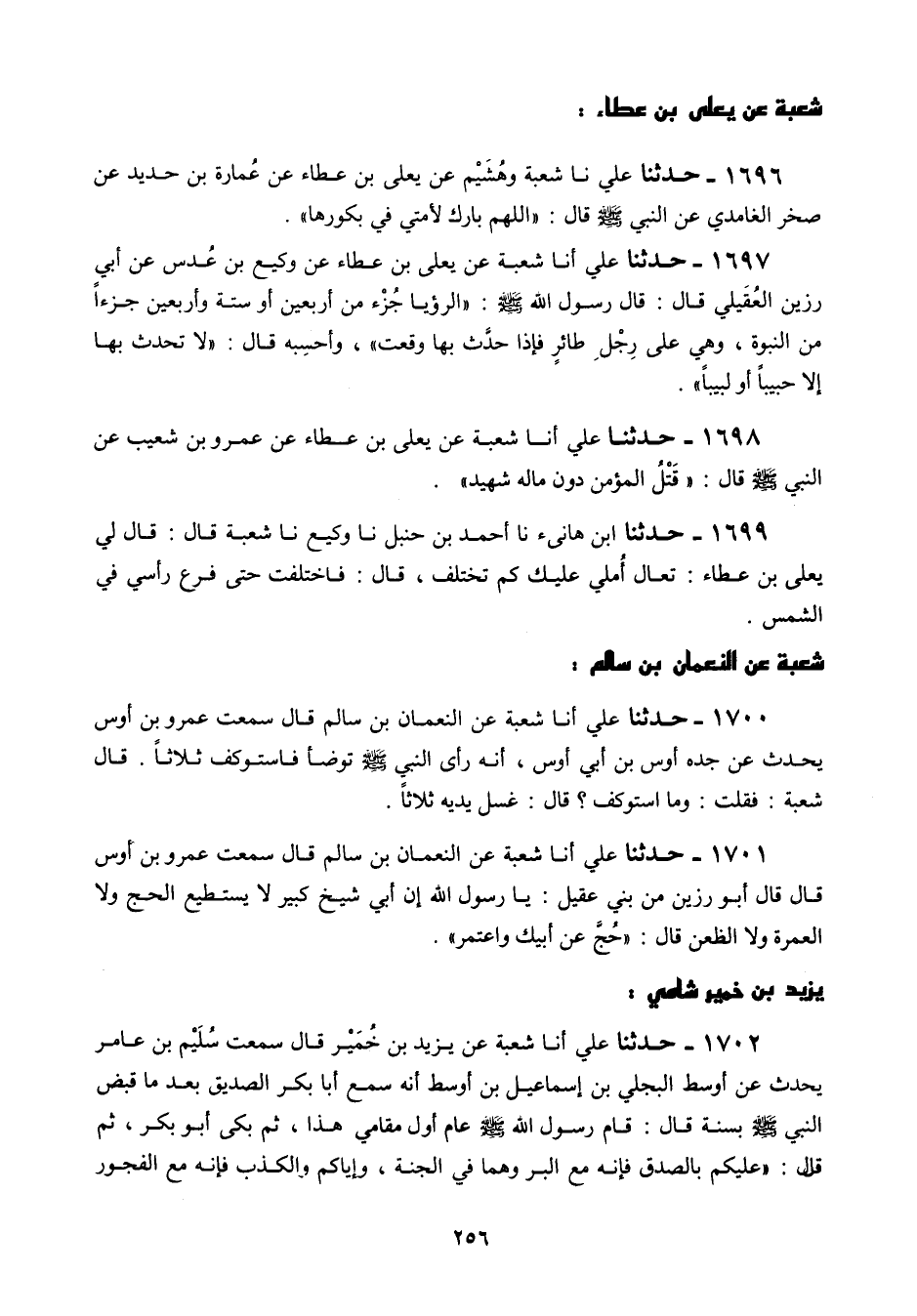 شعبة عن يعلى بن عطاء :

١٦٩٦ ـ حدثنا علي نا شعبة وهُشَيْم عن يعلى بن عطاء عن عُمارة بن حديد عن صخر الغامدي عن النبي ﷺ قال : «اللهم بارك لأمتي في بكورها» .

١٦٩٧ ـ حدثنا علي أنا شعبة عن يعلى بن عطاء عن وكيع بن عُدس عن أبي رزين العُقَيلي قال : قال رسول الله ﷺ : «الرؤيا جُزْء من أربعين أو ستة وأربعين جزءاً من النبوة ، وهي على رِجْلِ طائرٍ فإذا حدَّث بها وقعت» ، وأحسِبه قال : «لا تحدث بها إلا حبيباً أو لبيباً» .

١٦٩٨ ـ حدثنا علي أنا شعبة عن يعلى بن عطاء عن عمرو بن شعيب عن النبي ﷺ قال : « قَتْلُ المؤمن دون ماله شهيد» .

١٦٩٩ ـ حدثنا ابن هانىء نا أحمد بن حنبل نا وكيع نا شعبة قال : قال لي يعلى بن عطاء : تعال أُملي عليك كم تختلف ، قال : فاختلفت حتى فرع رأسي في الشمس .

شعبة عن النعمان بن سالم :

١٧٠٠ ـ حدثنا علي أنا شعبة عن النعمان بن سالم قال سمعت عمرو بن أوس يحدث عن جده أوس بن أبي أوس ، أنه رأى النبي ﷺ توضأ فاستوكف ثلاثاً . قال شعبة : فقلت : وما استوكف ؟ قال : غسل يديه ثلاثاً .

١٧٠١ ـ حدثنا علي أنا شعبة عن النعمان بن سالم قال سمعت عمرو بن أوس قال قال أبو رزين من بني عقيل : يا رسول الله إن أبي شيخ كبير لا يستطيع الحج ولا العمرة ولا الظعن قال : «حُجَّ عن أبيك واعتمر» .

يزيد بن خمير شامي :

١٧٠٢ ـ حدثنا علي أنا شعبة عن يزيد بن خُمَيْر قال سمعت سُلَيْم بن عامر يحدث عن أوسط البجلي بن إسماعيل بن أوسط أنه سمع أبا بكر الصديق بعد ما قبض النبي ﷺ بسنة قال : قام رسول الله ﷺ عام أول مقامي هذا ، ثم بكى أبو بكر ، ثم قال : «عليكم بالصدق فإنه مع البر وهما في الجنة ، وإياكم والكذب فإنه مع الفجور

٢٥٦